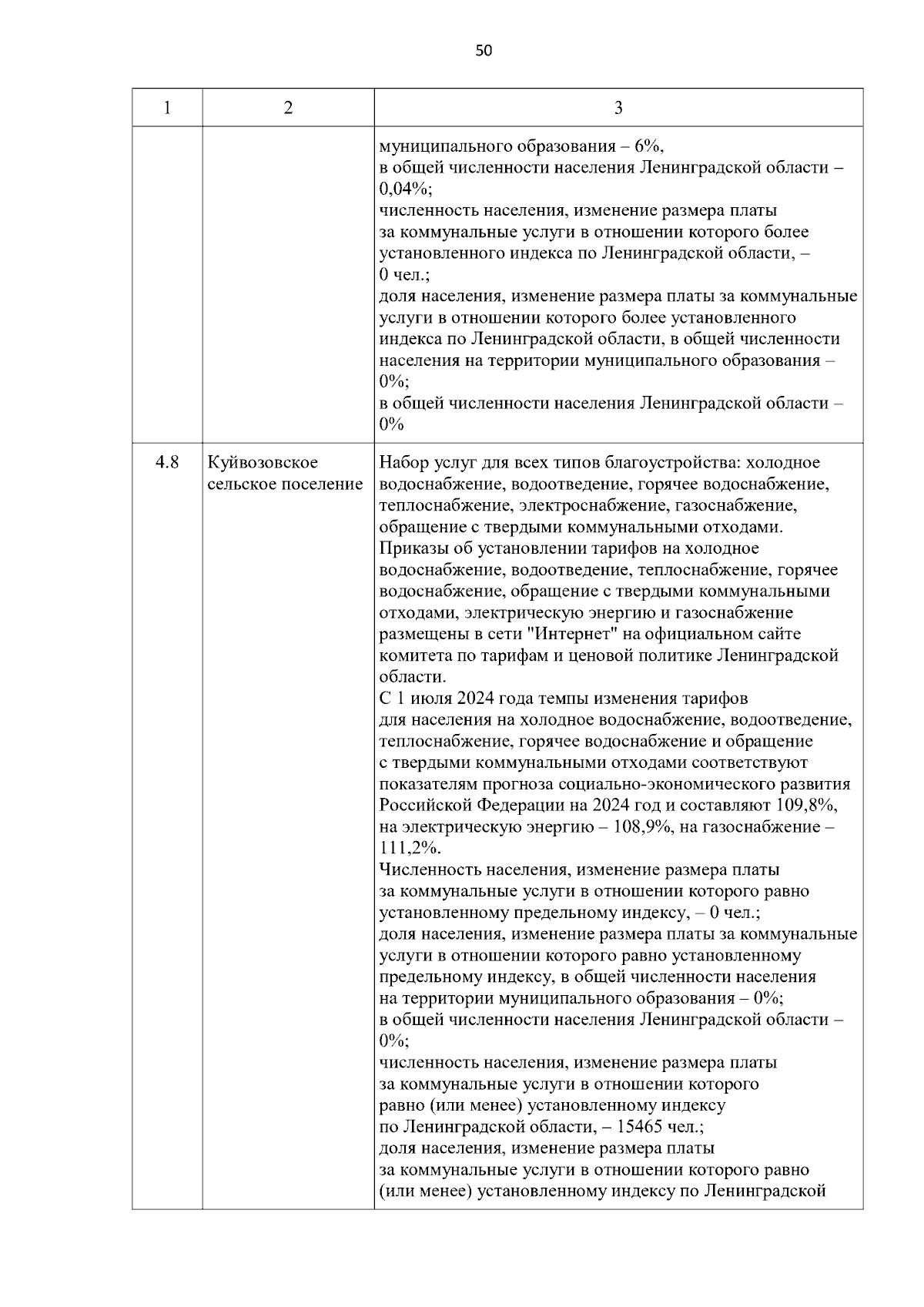 50

| 1 | 2 | 3 |
|---|---|---|
| | | муниципального образования – 6%, в общей численности населения Ленинградской области – 0,04%; численность населения, изменение размера платы за коммунальные услуги в отношении которого более установленного индекса по Ленинградской области, – 0 чел.; доля населения, изменение размера платы за коммунальные услуги в отношении которого более установленного индекса по Ленинградской области, в общей численности населения на территории муниципального образования – 0%; в общей численности населения Ленинградской области – 0% |
| 4.8 | Куйвозовское сельское поселение | Набор услуг для всех типов благоустройства: холодное водоснабжение, водоотведение, горячее водоснабжение, теплоснабжение, электроснабжение, газоснабжение, обращение с твердыми коммунальными отходами. Приказы об установлении тарифов на холодное водоснабжение, водоотведение, теплоснабжение, горячее водоснабжение, обращение с твердыми коммунальными отходами, электрическую энергию и газоснабжение размещены в сети "Интернет" на официальном сайте комитета по тарифам и ценовой политике Ленинградской области. С 1 июля 2024 года темпы изменения тарифов для населения на холодное водоснабжение, водоотведение, теплоснабжение, горячее водоснабжение и обращение с твердыми коммунальными отходами соответствуют показателям прогноза социально-экономического развития Российской Федерации на 2024 год и составляют 109,8%, на электрическую энергию – 108,9%, на газоснабжение – 111,2%. Численность населения, изменение размера платы за коммунальные услуги в отношении которого равно установленному предельному индексу, – 0 чел.; доля населения, изменение размера платы за коммунальные услуги в отношении которого равно установленному предельному индексу, в общей численности населения на территории муниципального образования – 0%; в общей численности населения Ленинградской области – 0%; численность населения, изменение размера платы за коммунальные услуги в отношении которого равно (или менее) установленному индексу по Ленинградской области, – 15465 чел.; доля населения, изменение размера платы за коммунальные услуги в отношении которого равно (или менее) установленному индексу по Ленинградской |